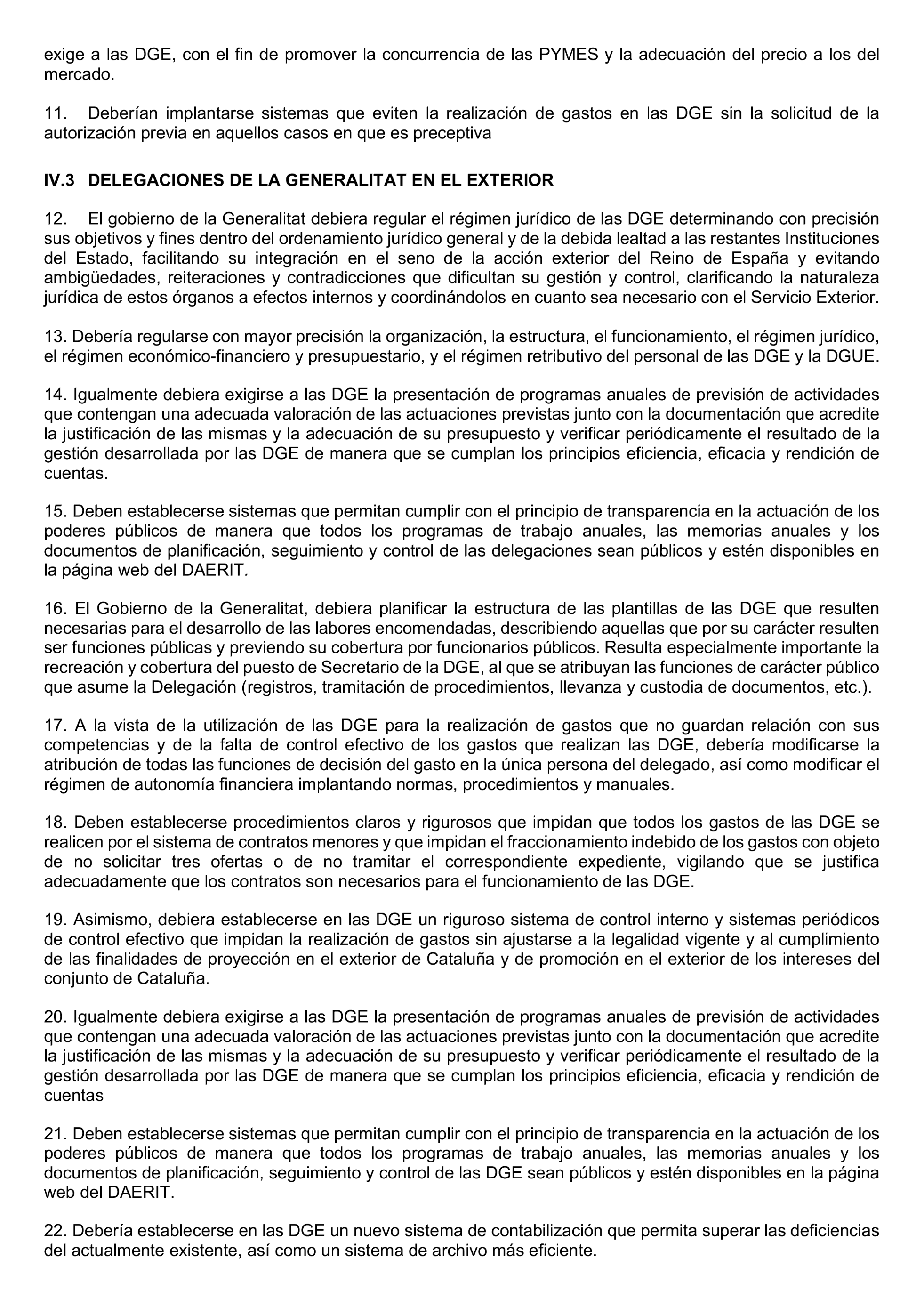 exige a las DGE, con el fin de promover la concurrencia de las PYMES y la adecuación del precio a los del mercado.

11. Deberían implantarse sistemas que eviten la realización de gastos en las DGE sin la solicitud de la autorización previa en aquellos casos en que es preceptiva

IV.3 DELEGACIONES DE LA GENERALITAT EN EL EXTERIOR

12. El gobierno de la Generalitat debiera regular el régimen jurídico de las DGE determinando con precisión sus objetivos y fines dentro del ordenamiento jurídico general y de la debida lealtad a las restantes Instituciones del Estado, facilitando su integración en el seno de la acción exterior del Reino de España y evitando ambigüedades, reiteraciones y contradicciones que dificultan su gestión y control, clarificando la naturaleza jurídica de estos órganos a efectos internos y coordinándolos en cuanto sea necesario con el Servicio Exterior.

13. Debería regularse con mayor precisión la organización, la estructura, el funcionamiento, el régimen jurídico, el régimen económico-financiero y presupuestario, y el régimen retributivo del personal de las DGE y la DGUE.

14. Igualmente debiera exigirse a las DGE la presentación de programas anuales de previsión de actividades que contengan una adecuada valoración de las actuaciones previstas junto con la documentación que acredite la justificación de las mismas y la adecuación de su presupuesto y verificar periódicamente el resultado de la gestión desarrollada por las DGE de manera que se cumplan los principios eficiencia, eficacia y rendición de cuentas.

15. Deben establecerse sistemas que permitan cumplir con el principio de transparencia en la actuación de los poderes públicos de manera que todos los programas de trabajo anuales, las memorias anuales y los documentos de planificación, seguimiento y control de las delegaciones sean públicos y estén disponibles en la página web del DAERIT.

16. El Gobierno de la Generalitat, debiera planificar la estructura de las plantillas de las DGE que resulten necesarias para el desarrollo de las labores encomendadas, describiendo aquellas que por su carácter resulten ser funciones públicas y previendo su cobertura por funcionarios públicos. Resulta especialmente importante la recreación y cobertura del puesto de Secretario de la DGE, al que se atribuyan las funciones de carácter público que asume la Delegación (registros, tramitación de procedimientos, llevanza y custodia de documentos, etc.).

17. A la vista de la utilización de las DGE para la realización de gastos que no guardan relación con sus competencias y de la falta de control efectivo de los gastos que realizan las DGE, debería modificarse la atribución de todas las funciones de decisión del gasto en la única persona del delegado, así como modificar el régimen de autonomía financiera implantando normas, procedimientos y manuales.

18. Deben establecerse procedimientos claros y rigurosos que impidan que todos los gastos de las DGE se realicen por el sistema de contratos menores y que impidan el fraccionamiento indebido de los gastos con objeto de no solicitar tres ofertas o de no tramitar el correspondiente expediente, vigilando que se justifica adecuadamente que los contratos son necesarios para el funcionamiento de las DGE.

19. Asimismo, debiera establecerse en las DGE un riguroso sistema de control interno y sistemas periódicos de control efectivo que impidan la realización de gastos sin ajustarse a la legalidad vigente y al cumplimiento de las finalidades de proyección en el exterior de Cataluña y de promoción en el exterior de los intereses del conjunto de Cataluña.

20. Igualmente debiera exigirse a las DGE la presentación de programas anuales de previsión de actividades que contengan una adecuada valoración de las actuaciones previstas junto con la documentación que acredite la justificación de las mismas y la adecuación de su presupuesto y verificar periódicamente el resultado de la gestión desarrollada por las DGE de manera que se cumplan los principios eficiencia, eficacia y rendición de cuentas

21. Deben establecerse sistemas que permitan cumplir con el principio de transparencia en la actuación de los poderes públicos de manera que todos los programas de trabajo anuales, las memorias anuales y los documentos de planificación, seguimiento y control de las DGE sean públicos y estén disponibles en la página web del DAERIT.

22. Debería establecerse en las DGE un nuevo sistema de contabilización que permita superar las deficiencias del actualmente existente, así como un sistema de archivo más eficiente.